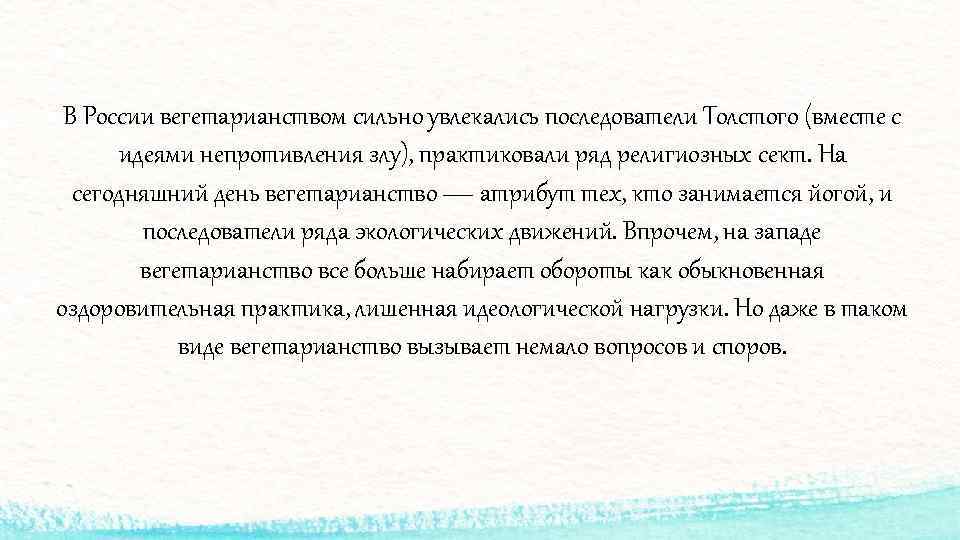 В России вегетарианством сильно увлекались последователи Толстого (вместе с идеями непротивления злу), практиковали ряд религиозных сект. На сегодняшний день вегетарианство — атрибут тех, кто занимается йогой, и последователи ряда экологических движений. Впрочем, на западе вегетарианство все больше набирает обороты как обыкновенная оздоровительная практика, лишенная идеологической нагрузки. Но даже в таком виде вегетарианство вызывает немало вопросов и споров.